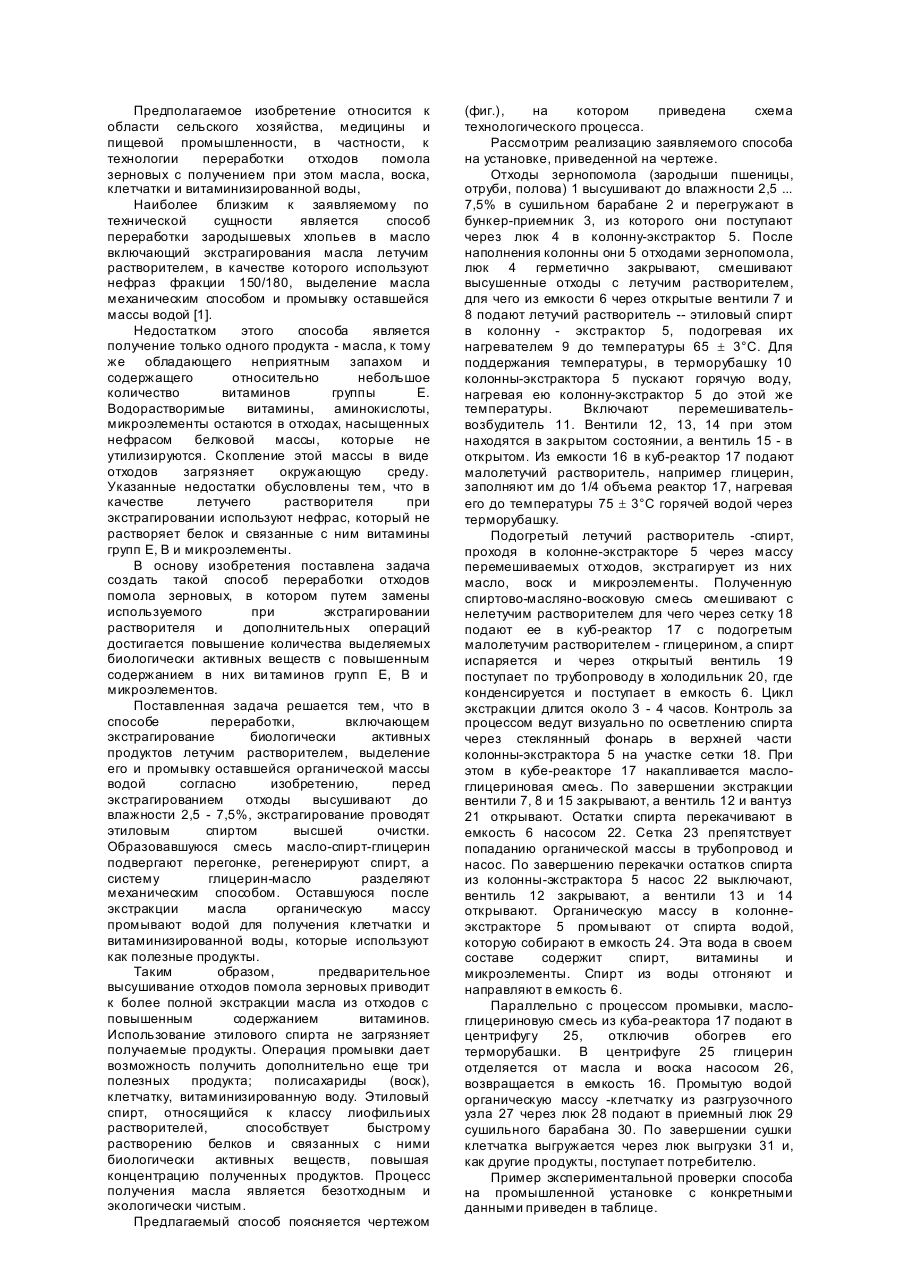 Предполагаемое изобретение относится к области сельского хозяйства, медицины и пищевой промышленности, в частности, к технологии переработки отходов помола зерновых с получением при этом масла, воска, клетчатки и витаминизированной воды,

Наиболее близким к заявляемому по технической сущности является способ переработки зародышевых хлопьев в масло включающий экстрагирования масла летучим растворителем, в качестве которого используют нефраз фракции 150/180, выделение масла механическим способом и промывку оставшейся массы водой [1].

Недостатком этого способа является получение только одного продукта - масла, к тому же обладающего неприятным запахом и содержащего относительно небольшое количество витаминов группы Е. Водорастворимые витамины, аминокислоты, микроэлементы остаются в отходах, насыщенных нефрасом белковой массы, которые не утилизируются. Скопление этой массы в виде отходов загрязняет окружающую среду. Указанные недостатки обусловлены тем, что в качестве летучего растворителя при экстрагировании используют нефрас, который не растворяет белок и связанные с ним витамины групп Е, В и микроэлементы.

В основу изобретения поставлена задача создать такой способ переработки отходов помола зерновых, в котором путем замены используемого при экстрагировании растворителя и дополнительных операций достигается повышение количества выделяемых биологически активных веществ с повышенным содержанием в них витаминов групп Е, В и микроэлементов.

Поставленная задача решается тем, что в способе переработки, включающем экстрагирование биологически активных продуктов летучим растворителем, выделение его и промывку оставшейся органической массы водой согласно изобретению, перед экстрагированием отходы высушивают до влажности 2,5 - 7,5%, экстрагирование проводят этиловым спиртом высшей очистки. Образовавшуюся смесь масло-спирт-глицерин подвергают перегонке, регенерируют спирт, а систему глицерин-масло разделяют механическим способом. Оставшуюся после экстракции масла органическую массу промывают водой для получения клетчатки и витаминизированной воды, которые используют как полезные продукты.

Таким образом, предварительное высушивание отходов помола зерновых приводит к более полной экстракции масла из отходов с повышенным содержанием витаминов. Использование этилового спирта не загрязняет получаемые продукты. Операция промывки дает возможность получить дополнительно еще три полезных продукта; полисахариды (воск), клетчатку, витаминизированную воду. Этиловый спирт, относящийся к классу лиофильных растворителей, способствует быстрому растворению белков и связанных с ними биологически активных веществ, повышая концентрацию полученных продуктов. Процесс получения масла является безотходным и экологически чистым.

Предлагаемый способ поясняется чертежом (фиг.), на котором приведена схема технологического процесса.

Рассмотрим реализацию заявляемого способа на установке, приведенной на чертеже.

Отходы зернопомола (зародыши пшеницы, отруби, полова) 1 высушивают до влажности 2,5 ... 7,5% в сушильном барабане 2 и перегружают в бункер-приемник 3, из которого они поступают через люк 4 в колонну-экстрактор 5. После наполнения колонны они 5 отходами зернопомола, люк 4 герметично закрывают, смешивают высушенные отходы с летучим растворителем, для чего из емкости 6 через открытые вентили 7 и 8 подают летучий растворитель -- этиловый спирт в колонну - экстрактор 5, подогревая их нагревателем 9 до температуры 65 ± 3°С. Для поддержания температуры, в терморубашку 10 колонны-экстрактора 5 пускают горячую воду, нагревая ею колонну-экстрактор 5 до этой же температуры. Включают перемешиватель-возбудитель 11. Вентили 12, 13, 14 при этом находятся в закрытом состоянии, а вентиль 15 - в открытом. Из емкости 16 в куб-реактор 17 подают малолетучий растворитель, например глицерин, заполняют им до 1/4 объема реактор 17, нагревая его до температуры 75 ± 3°С горячей водой через терморубашку.

Подогретый летучий растворитель -спирт, проходя в колонне-экстракторе 5 через массу перемешиваемых отходов, экстрагирует из них масло, воск и микроэлементы. Полученную спиртово-масляно-восковую смесь смешивают с нелетучим растворителем для чего через сетку 18 подают ее в куб-реактор 17 с подогретым малолетучим растворителем - глицерином, а спирт испаряется и через открытый вентиль 19 поступает по трубопроводу в холодильник 20, где конденсируется и поступает в емкость 6. Цикл экстракции длится около 3 - 4 часов. Контроль за процессом ведут визуально по осветлению спирта через стеклянный фонарь в верхней части колонны-экстрактора 5 на участке сетки 18. При этом в кубе-реакторе 17 накапливается масло-глицериновая смесь. По завершении экстракции вентили 7, 8 и 15 закрывают, а вентиль 12 и вантуз 21 открывают. Остатки спирта перекачивают в емкость 6 насосом 22. Сетка 23 препятствует попаданию органической массы в трубопровод и насос. По завершению перекачки остатков спирта из колонны-экстрактора 5 насос 22 выключают, вентиль 12 закрывают, а вентили 13 и 14 открывают. Органическую массу в колонне-экстракторе 5 промывают от спирта водой, которую собирают в емкость 24. Эта вода в своем составе содержит спирт, витамины и микроэлементы. Спирт из воды отгоняют и направляют в емкость 6.

Параллельно с процессом промывки, масло-глицериновую смесь из куба-реактора 17 подают в центрифугу 25, отключив обогрев его терморубашки. В центрифуге 25 глицерин отделяется от масла и воска насосом 26, возвращается в емкость 16. Промытую водой органическую массу -клетчатку из разгрузочного узла 27 через люк 28 подают в приемный люк 29 сушильного барабана 30. По завершении сушки клетчатка выгружается через люк выгрузки 31 и, как другие продукты, поступает потребителю.

Пример экспериментальной проверки способа на промышленной установке с конкретными данными приведен в таблице.